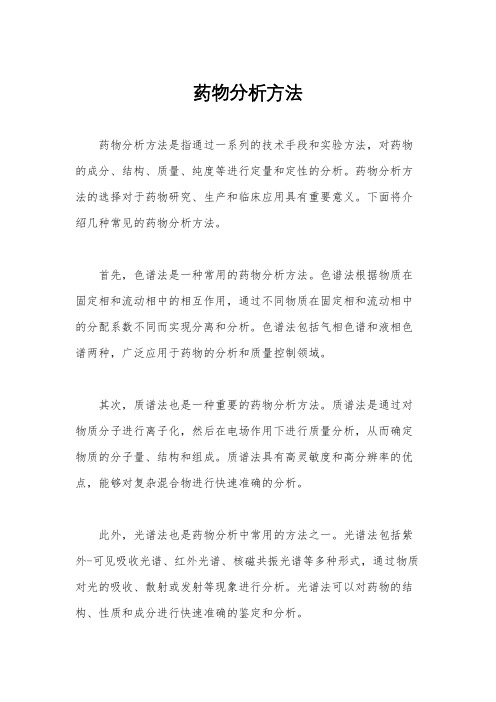 药物分析方法

药物分析方法是指通过一系列的技术手段和实验方法，对药物的成分、结构、质量、纯度等进行定量和定性的分析。药物分析方法的选择对于药物研究、生产和临床应用具有重要意义。下面将介绍几种常见的药物分析方法。

首先，色谱法是一种常用的药物分析方法。色谱法根据物质在固定相和流动相中的相互作用，通过不同物质在固定相和流动相中的分配系数不同而实现分离和分析。色谱法包括气相色谱和液相色谱两种，广泛应用于药物的分析和质量控制领域。

其次，质谱法也是一种重要的药物分析方法。质谱法是通过对物质分子进行离子化，然后在电场作用下进行质量分析，从而确定物质的分子量、结构和组成。质谱法具有高灵敏度和高分辨率的优点，能够对复杂混合物进行快速准确的分析。

此外，光谱法也是药物分析中常用的方法之一。光谱法包括紫外-可见吸收光谱、红外光谱、核磁共振光谱等多种形式，通过物质对光的吸收、散射或发射等现象进行分析。光谱法可以对药物的结构、性质和成分进行快速准确的鉴定和分析。